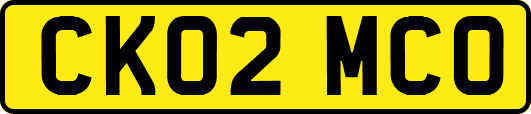 CK02 MCO